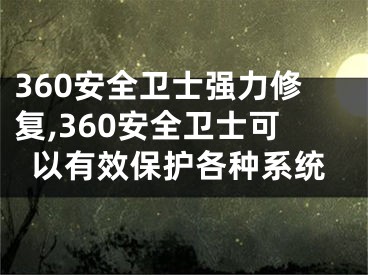 360安全卫士强力修复,360安全卫士可以有效保护各种系统